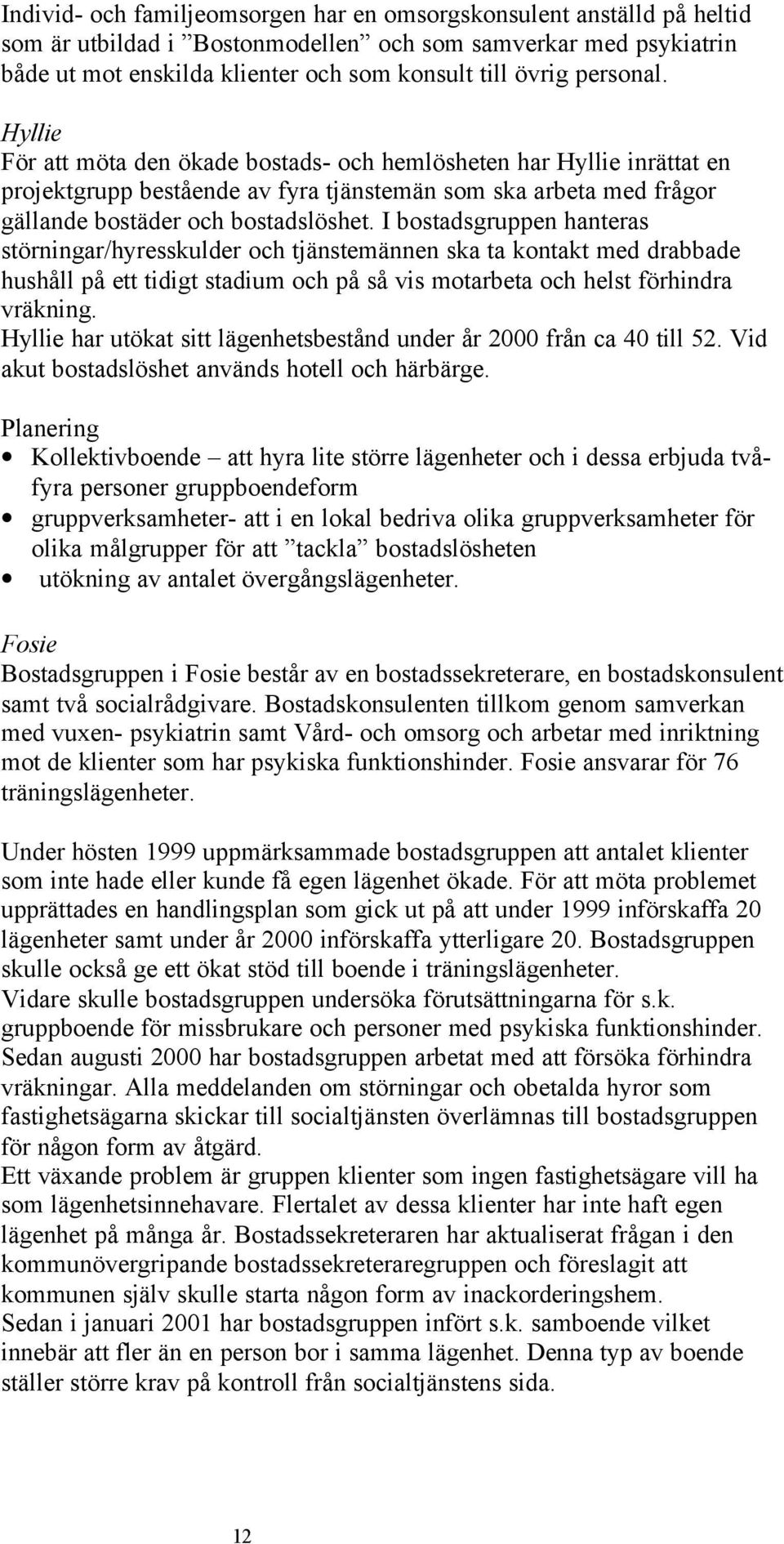 Individ- och familjeomsorgen har en omsorgskonsulent anställd på heltid som är utbildad i ”Bostonmodellen” och som samverkar med psykiatrin både ut mot enskilda klienter och som konsult till övrig personal.

Hyllie
För att möta den ökade bostads- och hemlösheten har Hyllie inrättat en projektgrupp bestående av fyra tjänstemän som ska arbeta med frågor gällande bostäder och bostadslöshet. I bostadsgruppen hanteras störningar/hyresskulder och tjänstemännen ska ta kontakt med drabbade hushåll på ett tidigt stadium och på så vis motarbeta och helst förhindra vräkning.
Hyllie har utökat sitt lägenhetsbestånd under år 2000 från ca 40 till 52. Vid akut bostadslöshet används hotell och härbärge.

Planering
• Kollektivboende – att hyra lite större lägenheter och i dessa erbjuda två-fyra personer gruppboendeform
• gruppverksamheter- att i en lokal bedriva olika gruppverksamheter för olika målgrupper för att ”tackla” bostadslösheten
• utökning av antalet övergångslägenheter.

Fosie
Bostadsgruppen i Fosie består av en bostadssekreterare, en bostadskonsulent samt två socialrådgivare. Bostadskonsulenten tillkom genom samverkan med vuxen- psykiatrin samt Vård- och omsorg och arbetar med inriktning mot de klienter som har psykiska funktionshinder. Fosie ansvarar för 76 träningslägenheter.

Under hösten 1999 uppmärksammade bostadsgruppen att antalet klienter som inte hade eller kunde få egen lägenhet ökade. För att möta problemet upprättades en handlingsplan som gick ut på att under 1999 införskaffa 20 lägenheter samt under år 2000 införskaffa ytterligare 20. Bostadsgruppen skulle också ge ett ökat stöd till boende i träningslägenheter.
Vidare skulle bostadsgruppen undersöka förutsättningarna för s.k. gruppboende för missbrukare och personer med psykiska funktionshinder.
Sedan augusti 2000 har bostadsgruppen arbetat med att försöka förhindra vräkningar. Alla meddelanden om störningar och obetalda hyror som fastighetsägarna skickar till socialtjänsten överlämnas till bostadsgruppen för någon form av åtgärd.
Ett växande problem är gruppen klienter som ingen fastighetsägare vill ha som lägenhetsinnehavare. Flertalet av dessa klienter har inte haft egen lägenhet på många år. Bostadssekreteraren har aktualiserat frågan i den kommunövergripande bostadssekreteraregruppen och föreslagit att kommunen själv skulle starta någon form av inackorderingshem.
Sedan i januari 2001 har bostadsgruppen infört s.k. samboende vilket innebär att fler än en person bor i samma lägenhet. Denna typ av boende ställer större krav på kontroll från socialtjänstens sida.

12